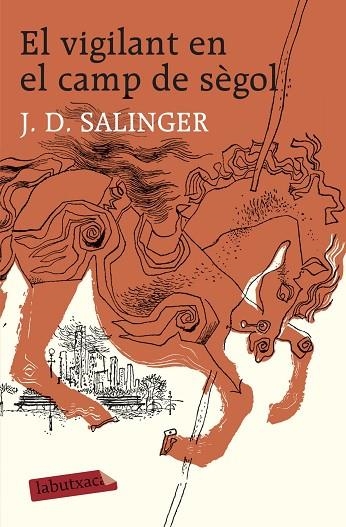 El vigilant en el camp de sègol

J. D. SALINGER

labutxaca